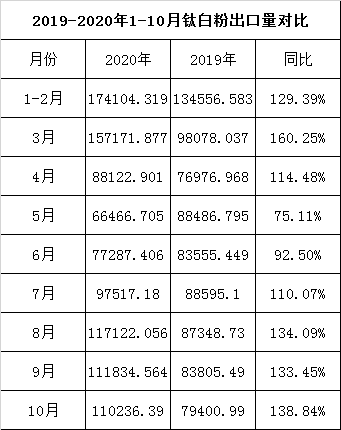 2019-2020年1-10月钛白粉出口量对比

| 月份 | 2020年 | 2019年 | 同比 |
|---|---|---|---|
| 1-2月 | 174104.319 | 134556.583 | 129.39% |
| 3月 | 157171.877 | 98078.037 | 160.25% |
| 4月 | 88122.901 | 76976.968 | 114.48% |
| 5月 | 66466.705 | 88486.795 | 75.11% |
| 6月 | 77287.406 | 83555.449 | 92.50% |
| 7月 | 97517.18 | 88595.1 | 110.07% |
| 8月 | 117122.056 | 87348.73 | 134.09% |
| 9月 | 111834.564 | 83805.49 | 133.45% |
| 10月 | 110236.39 | 79400.99 | 138.84% |